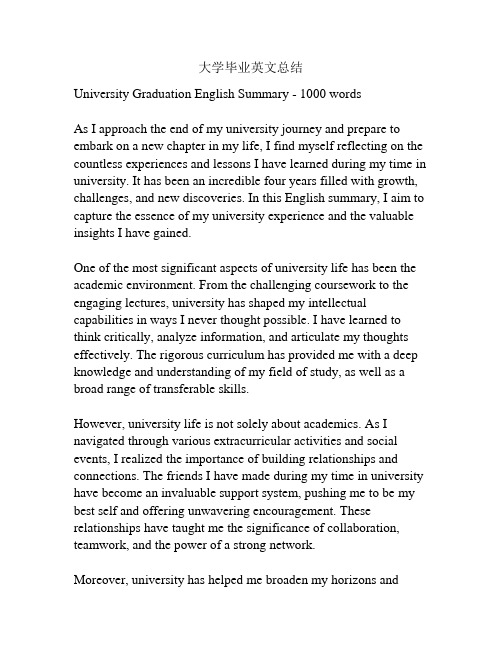 大学毕业英文总结

University Graduation English Summary - 1000 words

As I approach the end of my university journey and prepare to embark on a new chapter in my life, I find myself reflecting on the countless experiences and lessons I have learned during my time in university. It has been an incredible four years filled with growth, challenges, and new discoveries. In this English summary, I aim to capture the essence of my university experience and the valuable insights I have gained.

One of the most significant aspects of university life has been the academic environment. From the challenging coursework to the engaging lectures, university has shaped my intellectual capabilities in ways I never thought possible. I have learned to think critically, analyze information, and articulate my thoughts effectively. The rigorous curriculum has provided me with a deep knowledge and understanding of my field of study, as well as a broad range of transferable skills.

However, university life is not solely about academics. As I navigated through various extracurricular activities and social events, I realized the importance of building relationships and connections. The friends I have made during my time in university have become an invaluable support system, pushing me to be my best self and offering unwavering encouragement. These relationships have taught me the significance of collaboration, teamwork, and the power of a strong network.

Moreover, university has helped me broaden my horizons and